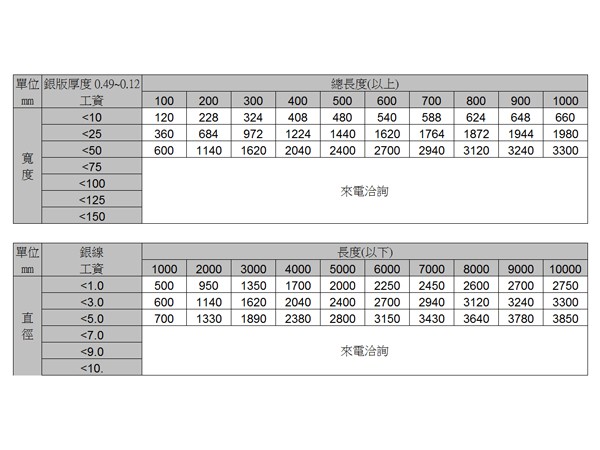 | 單位 | 銀版厚度 0.49~0.12 | 總長度(以上) | | | | | | | | | |
|---|---|---|---|---|---|---|---|---|---|---|---|
| mm | 工資 | 100 | 200 | 300 | 400 | 500 | 600 | 700 | 800 | 900 | 1000 |
| 寬度 | <10 | 120 | 228 | 324 | 408 | 480 | 540 | 588 | 624 | 648 | 660 |
| | <25 | 360 | 684 | 972 | 1224 | 1440 | 1620 | 1764 | 1872 | 1944 | 1980 |
| | <50 | 600 | 1140 | 1620 | 2040 | 2400 | 2700 | 2940 | 3120 | 3240 | 3300 |
| | <75 | 來電洽詢 | | | | | | | | | |
| | <100 | | | | | | | | | | |
| | <125 | | | | | | | | | | |
| | <150 | | | | | | | | | | |

| 單位 | 銀線 | 長度(以下) | | | | | | | | | |
|---|---|---|---|---|---|---|---|---|---|---|---|
| mm | 工資 | 1000 | 2000 | 3000 | 4000 | 5000 | 6000 | 7000 | 8000 | 9000 | 10000 |
| 直徑 | <1.0 | 500 | 950 | 1350 | 1700 | 2000 | 2250 | 2450 | 2600 | 2700 | 2750 |
| | <3.0 | 600 | 1140 | 1620 | 2040 | 2400 | 2700 | 2940 | 3120 | 3240 | 3300 |
| | <5.0 | 700 | 1330 | 1890 | 2380 | 2800 | 3150 | 3430 | 3640 | 3780 | 3850 |
| | <7.0 | 來電洽詢 | | | | | | | | | |
| | <9.0 | | | | | | | | | | |
| | <10. | | | | | | | | | | |